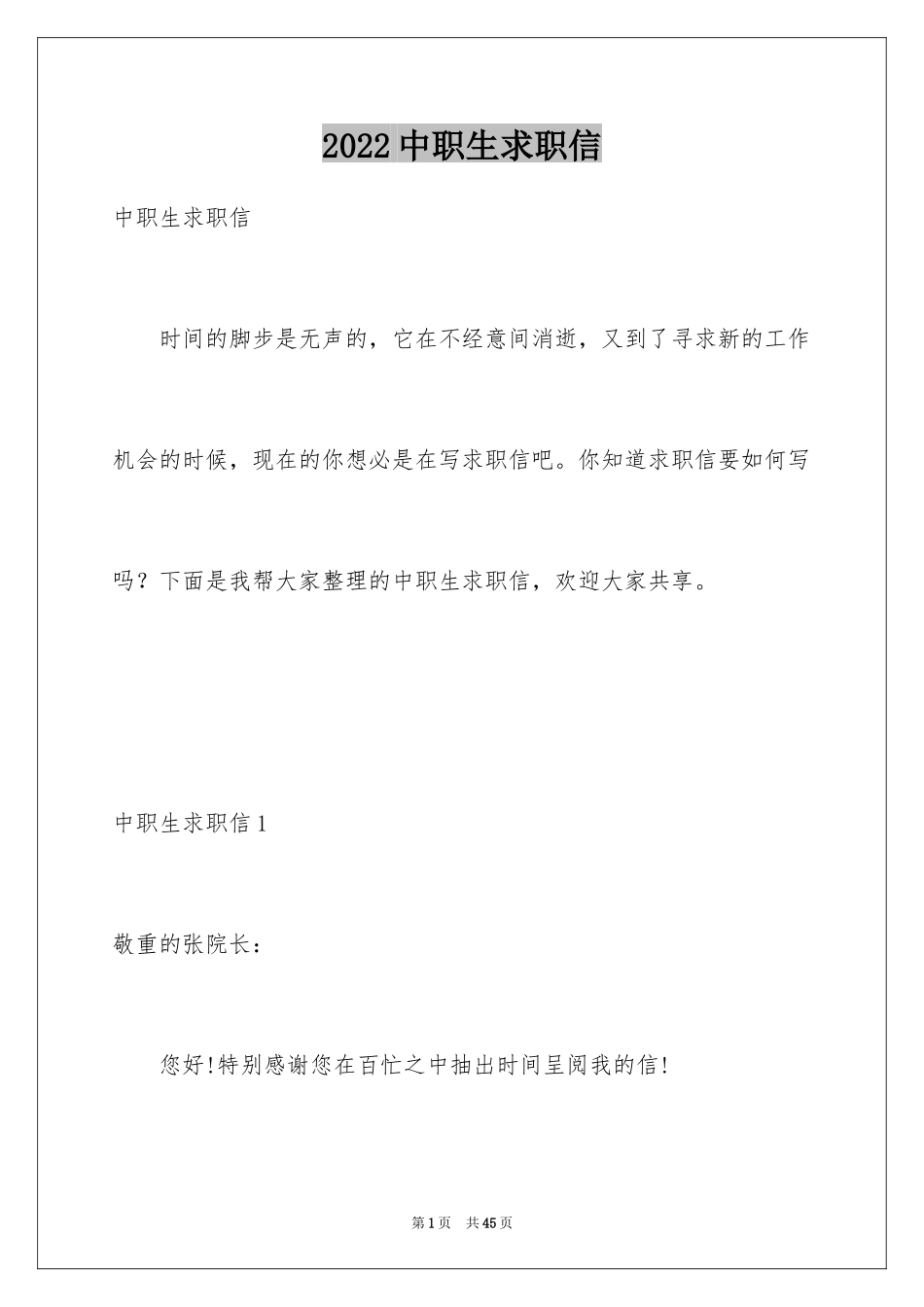 2022 中职生求职信

中职生求职信

时间的脚步是无声的，它在不经意间消逝，又到了寻求新的工作机会的时候，现在的你想必是在写求职信吧。你知道求职信要如何写吗？下面是我帮大家整理的中职生求职信，欢迎大家共享。

中职生求职信 1

敬重的张院长：

您好!特别感谢您在百忙之中抽出时间呈阅我的信!

第 1 页　共 45 页